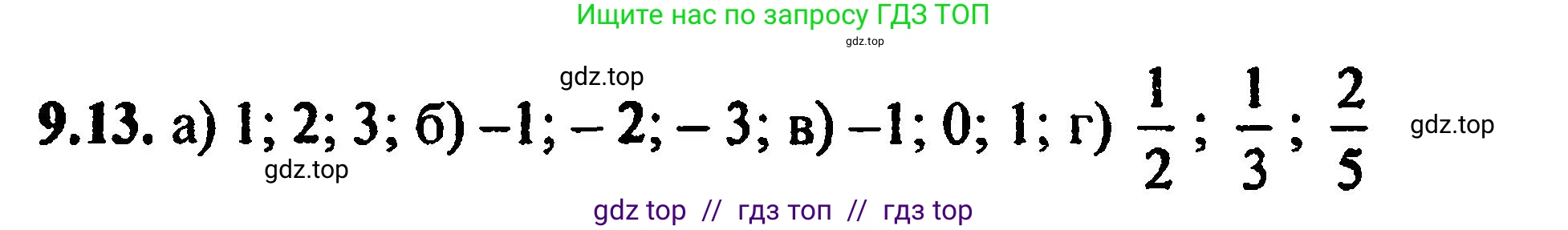 Ищите нас по запросу ГДЗ ТОП
gdz.top

gdz.top

9.13. а) 1; 2; 3; б) –1; – 2; – 3; в) –1; 0; 1; г) $\frac{1}{2}$; $\frac{1}{3}$; $\frac{2}{5}$

gdz.top

gdz.top

gdz top // гдз топ // гдз top